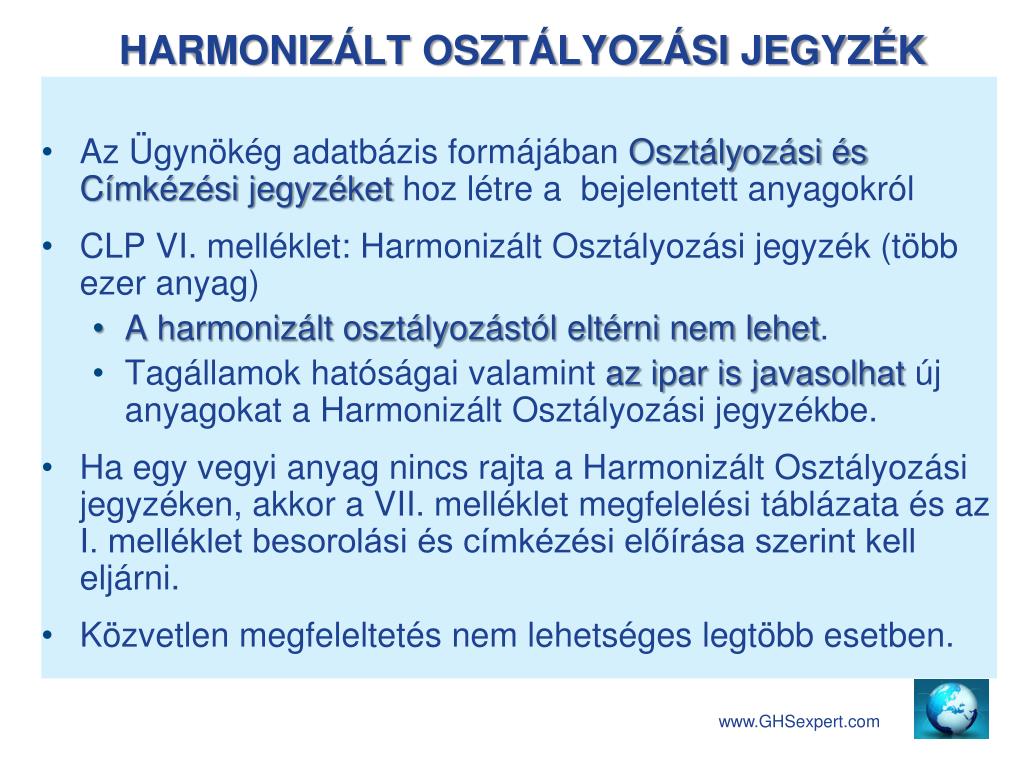 HARMONIZÁLT OSZTÁLYOZÁSI JEGYZÉK

• Az Ügynökég adatbázis formájában Osztályozási és Címkézési jegyzéket hoz létre a bejelentett anyagokról

• CLP VI. melléklet: Harmonizált Osztályozási jegyzék (több ezer anyag)
  • A harmonizált osztályozástól eltérni nem lehet.
  • Tagállamok hatóságai valamint az ipar is javasolhat új anyagokat a Harmonizált Osztályozási jegyzékbe.

• Ha egy vegyi anyag nincs rajta a Harmonizált Osztályozási jegyzéken, akkor a VII. melléklet megfelelési táblázata és az I. melléklet besorolási és címkézési előírása szerint kell eljárni.

• Közvetlen megfeleltetés nem lehetséges legtöbb esetben.

www.GHSexpert.com